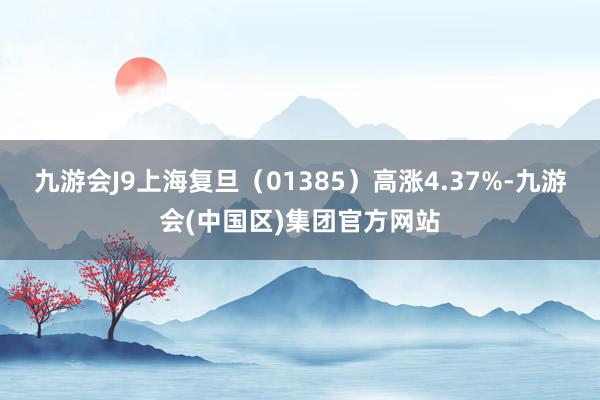 九游会J9上海复旦（01385）高涨4.37%-九游会(中国区)集团官方网站